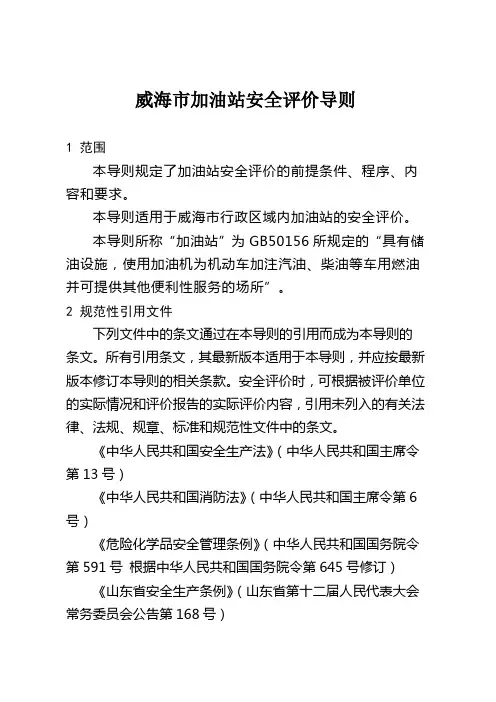 威海市加油站安全评价导则

1 范围

本导则规定了加油站安全评价的前提条件、程序、内容和要求。

本导则适用于威海市行政区域内加油站的安全评价。

本导则所称“加油站”为 GB50156 所规定的“具有储油设施，使用加油机为机动车加注汽油、柴油等车用燃油并可提供其他便利性服务的场所”。

2 规范性引用文件

下列文件中的条文通过在本导则的引用而成为本导则的条文。所有引用条文，其最新版本适用于本导则，并应按最新版本修订本导则的相关条款。安全评价时，可根据被评价单位的实际情况和评价报告的实际评价内容，引用未列入的有关法律、法规、规章、标准和规范性文件中的条文。

《中华人民共和国安全生产法》（中华人民共和国主席令第 13 号）

《中华人民共和国消防法》（中华人民共和国主席令第 6 号）

《危险化学品安全管理条例》（中华人民共和国国务院令第 591 号 根据中华人民共和国国务院令第 645 号修订）

《山东省安全生产条例》（山东省第十二届人民代表大会常务委员会公告第 168 号）